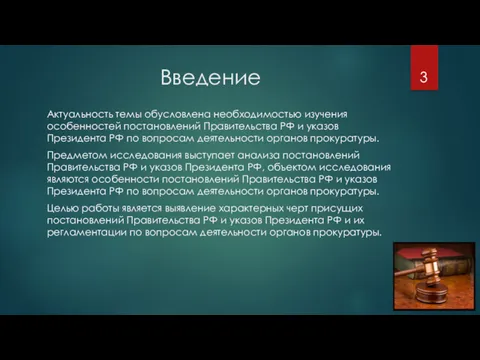 Введение

3

Актуальность темы обусловлена необходимостью изучения особенностей постановлений Правительства РФ и указов Президента РФ по вопросам деятельности органов прокуратуры.

Предметом исследования выступает анализа постановлений Правительства РФ и указов Президента РФ, объектом исследования являются особенности постановлений Правительства РФ и указов Президента РФ по вопросам деятельности органов прокуратуры.

Целью работы является выявление характерных черт присущих постановлений Правительства РФ и указов Президента РФ и их регламентации по вопросам деятельности органов прокуратуры.